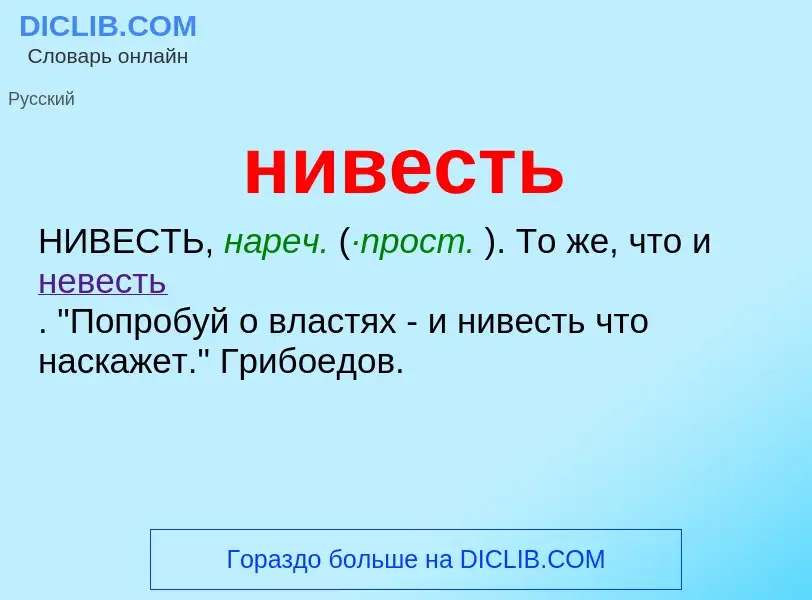 DICLIB.COM
Словарь онлайн

Русский

нивесть

НИВЕСТЬ, нареч. (·прост. ). То же, что и невесть
. "Попробуй о властях - и нивесть что наскажет." Грибоедов.

Гораздо больше на DICLIB.COM